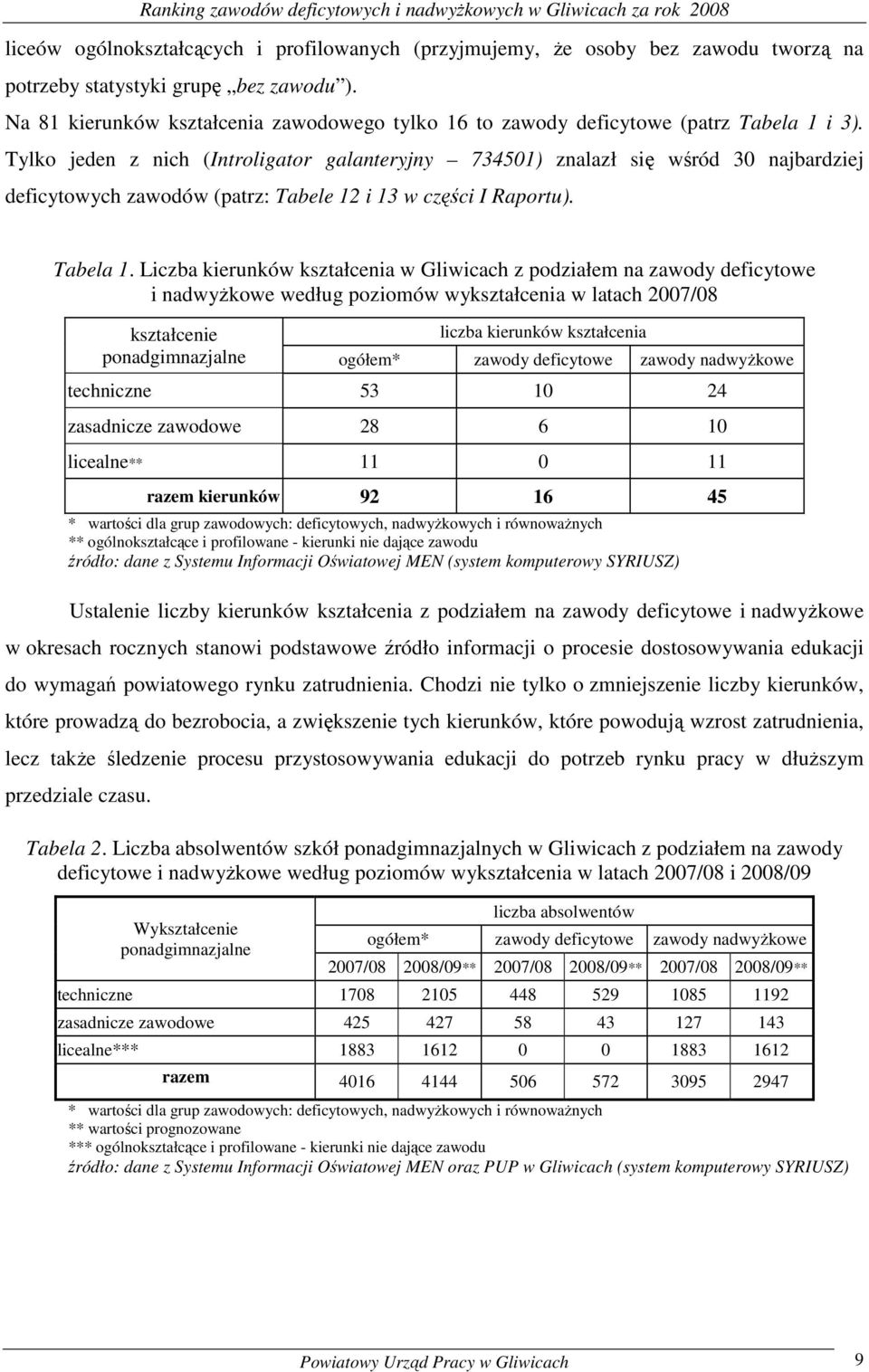 Ranking zawodów deficytowych i nadwyżkowych w Gliwicach za rok 2008

liceów ogólnokształcących i profilowanych (przyjmujemy, że osoby bez zawodu tworzą na potrzeby statystyki grupę „bez zawodu").

Na 81 kierunków kształcenia zawodowego tylko 16 to zawody deficytowe (patrz Tabela 1 i 3). Tylko jeden z nich (Introligator galanteryjny – 734501) znalazł się wśród 30 najbardziej deficytowych zawodów (patrz: Tabele 12 i 13 w części I Raportu).

Tabela 1. Liczba kierunków kształcenia w Gliwicach z podziałem na zawody deficytowe i nadwyżkowe według poziomów wykształcenia w latach 2007/08

| kształcenie ponadgimnazjalne | liczba kierunków kształcenia | | |
|---|---|---|---|
| | ogółem* | zawody deficytowe | zawody nadwyżkowe |
| techniczne | 53 | 10 | 24 |
| zasadnicze zawodowe | 28 | 6 | 10 |
| licealne** | 11 | 0 | 11 |
| razem kierunków | 92 | 16 | 45 |

* wartości dla grup zawodowych: deficytowych, nadwyżkowych i równoważnych
** ogólnokształcące i profilowane - kierunki nie dające zawodu
źródło: dane z Systemu Informacji Oświatowej MEN (system komputerowy SYRIUSZ)

Ustalenie liczby kierunków kształcenia z podziałem na zawody deficytowe i nadwyżkowe w okresach rocznych stanowi podstawowe źródło informacji o procesie dostosowywania edukacji do wymagań powiatowego rynku zatrudnienia. Chodzi nie tylko o zmniejszenie liczby kierunków, które prowadzą do bezrobocia, a zwiększenie tych kierunków, które powodują wzrost zatrudnienia, lecz także śledzenie procesu przystosowywania edukacji do potrzeb rynku pracy w dłuższym przedziale czasu.

Tabela 2. Liczba absolwentów szkół ponadgimnazjalnych w Gliwicach z podziałem na zawody deficytowe i nadwyżkowe według poziomów wykształcenia w latach 2007/08 i 2008/09

| Wykształcenie ponadgimnazjalne | liczba absolwentów | | | | | |
|---|---|---|---|---|---|---|
| | ogółem* | | zawody deficytowe | | zawody nadwyżkowe | |
| | 2007/08 | 2008/09** | 2007/08 | 2008/09** | 2007/08 | 2008/09** |
| techniczne | 1708 | 2105 | 448 | 529 | 1085 | 1192 |
| zasadnicze zawodowe | 425 | 427 | 58 | 43 | 127 | 143 |
| licealne*** | 1883 | 1612 | 0 | 0 | 1883 | 1612 |
| razem | 4016 | 4144 | 506 | 572 | 3095 | 2947 |

* wartości dla grup zawodowych: deficytowych, nadwyżkowych i równoważnych
** wartości prognozowane
*** ogólnokształcące i profilowane - kierunki nie dające zawodu
źródło: dane z Systemu Informacji Oświatowej MEN oraz PUP w Gliwicach (system komputerowy SYRIUSZ)

Powiatowy Urząd Pracy w Gliwicach 9